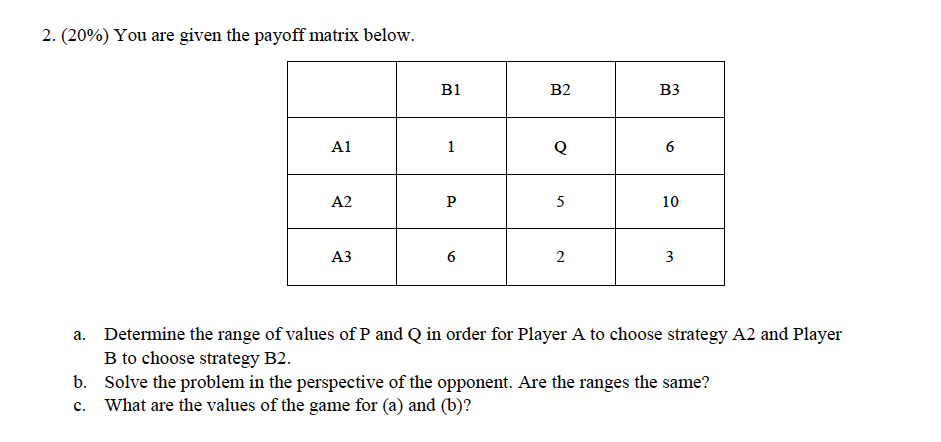 2. (20%) You are given the payoff matrix below.

|  | B1 | B2 | B3 |
|---|---|---|---|
| A1 | 1 | Q | 6 |
| A2 | P | 5 | 10 |
| A3 | 6 | 2 | 3 |

a. Determine the range of values of P and Q in order for Player A to choose strategy A2 and Player B to choose strategy B2.
b. Solve the problem in the perspective of the opponent. Are the ranges the same?
c. What are the values of the game for (a) and (b)?